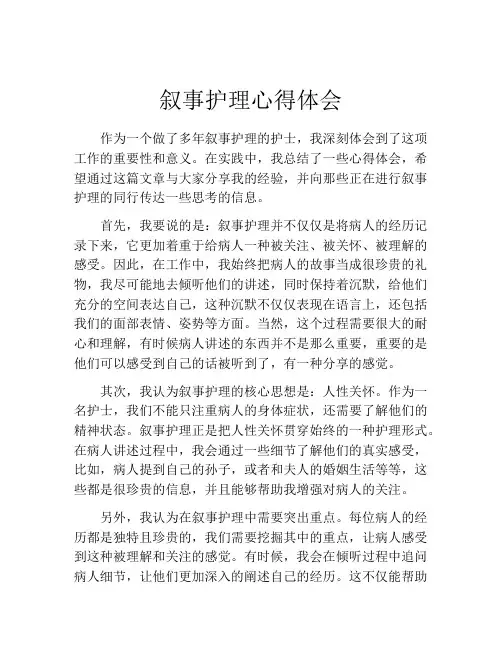 叙事护理心得体会

作为一个做了多年叙事护理的护士，我深刻体会到了这项工作的重要性和意义。在实践中，我总结了一些心得体会，希望通过这篇文章与大家分享我的经验，并向那些正在进行叙事护理的同行传达一些思考的信息。

首先，我要说的是：叙事护理并不仅仅是将病人的经历记录下来，它更加着重于给病人一种被关注、被关怀、被理解的感受。因此，在工作中，我始终把病人的故事当成很珍贵的礼物，我尽可能地去倾听他们的讲述，同时保持着沉默，给他们充分的空间表达自己，这种沉默不仅仅表现在语言上，还包括我们的面部表情、姿势等方面。当然，这个过程需要很大的耐心和理解，有时候病人讲述的东西并不是那么重要，重要的是他们可以感受到自己的话被听到了，有一种分享的感觉。

其次，我认为叙事护理的核心思想是：人性关怀。作为一名护士，我们不能只注重病人的身体症状，还需要了解他们的精神状态。叙事护理正是把人性关怀贯穿始终的一种护理形式。在病人讲述过程中，我会通过一些细节了解他们的真实感受，比如，病人提到自己的孙子，或者和夫人的婚姻生活等等，这些都是很珍贵的信息，并且能够帮助我增强对病人的关注。

另外，我认为在叙事护理中需要突出重点。每位病人的经历都是独特且珍贵的，我们需要挖掘其中的重点，让病人感受到这种被理解和关注的感觉。有时候，我会在倾听过程中追问病人细节，让他们更加深入的阐述自己的经历。这不仅能帮助